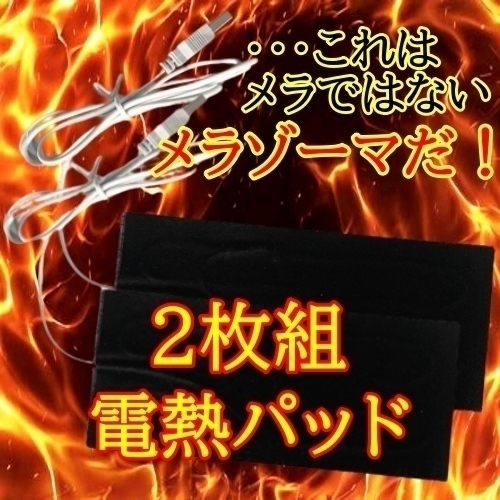 ・・・これは
メラではない
メラゾーマだ！

2枚組
電熱パッド